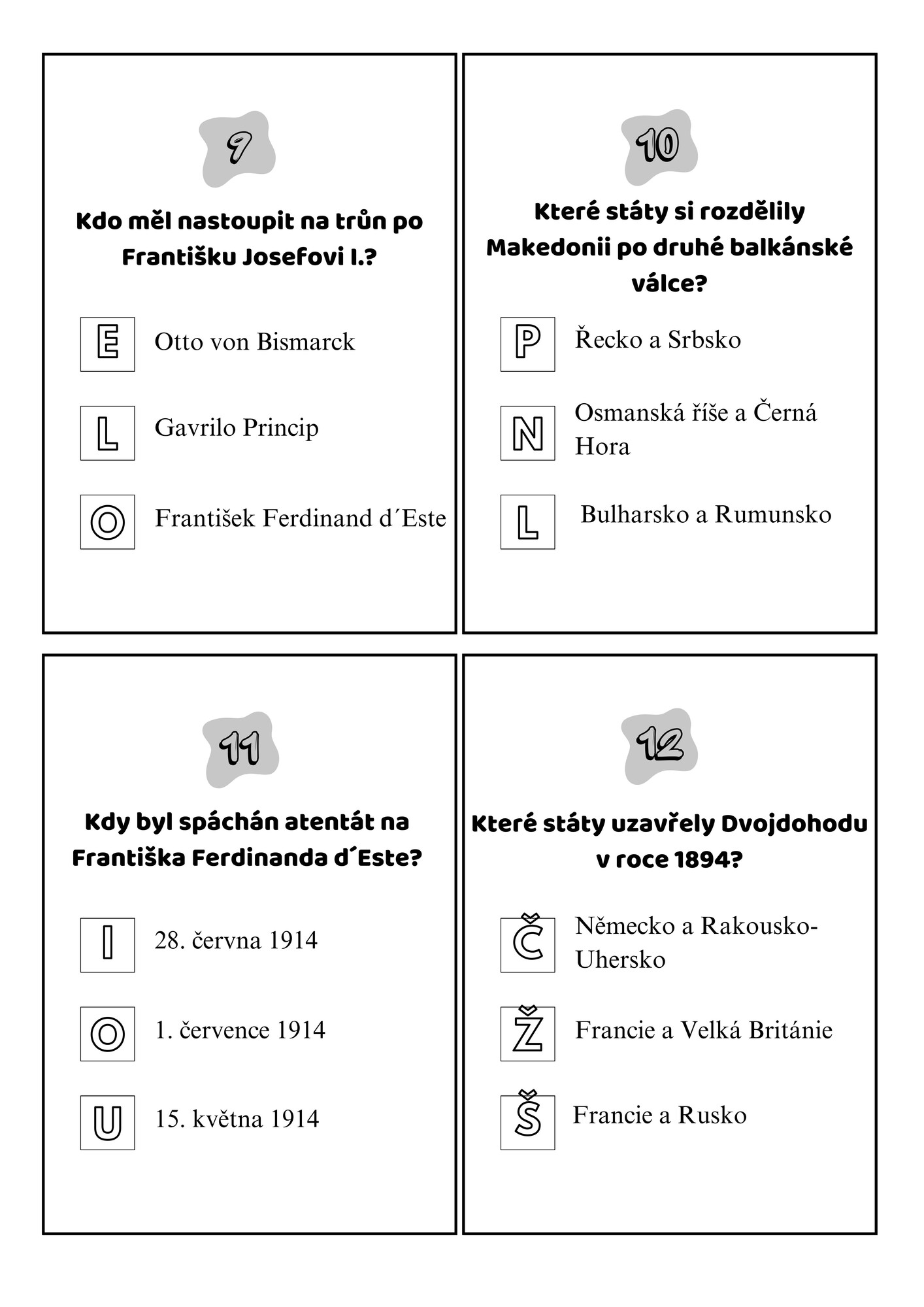 9

Kdo měl nastoupit na trůn po Františku Josefovi I.?

E Otto von Bismarck

L Gavrilo Princip

O František Ferdinand d´Este

10

Které státy si rozdělily Makedonii po druhé balkánské válce?

P Řecko a Srbsko

N Osmanská říše a Černá Hora

L Bulharsko a Rumunsko

11

Kdy byl spáchán atentát na Františka Ferdinanda d´Este?

I 28. června 1914

O 1. července 1914

U 15. května 1914

12

Které státy uzavřely Dvojdohodu v roce 1894?

Č Německo a Rakousko-Uhersko

Ž Francie a Velká Británie

Š Francie a Rusko